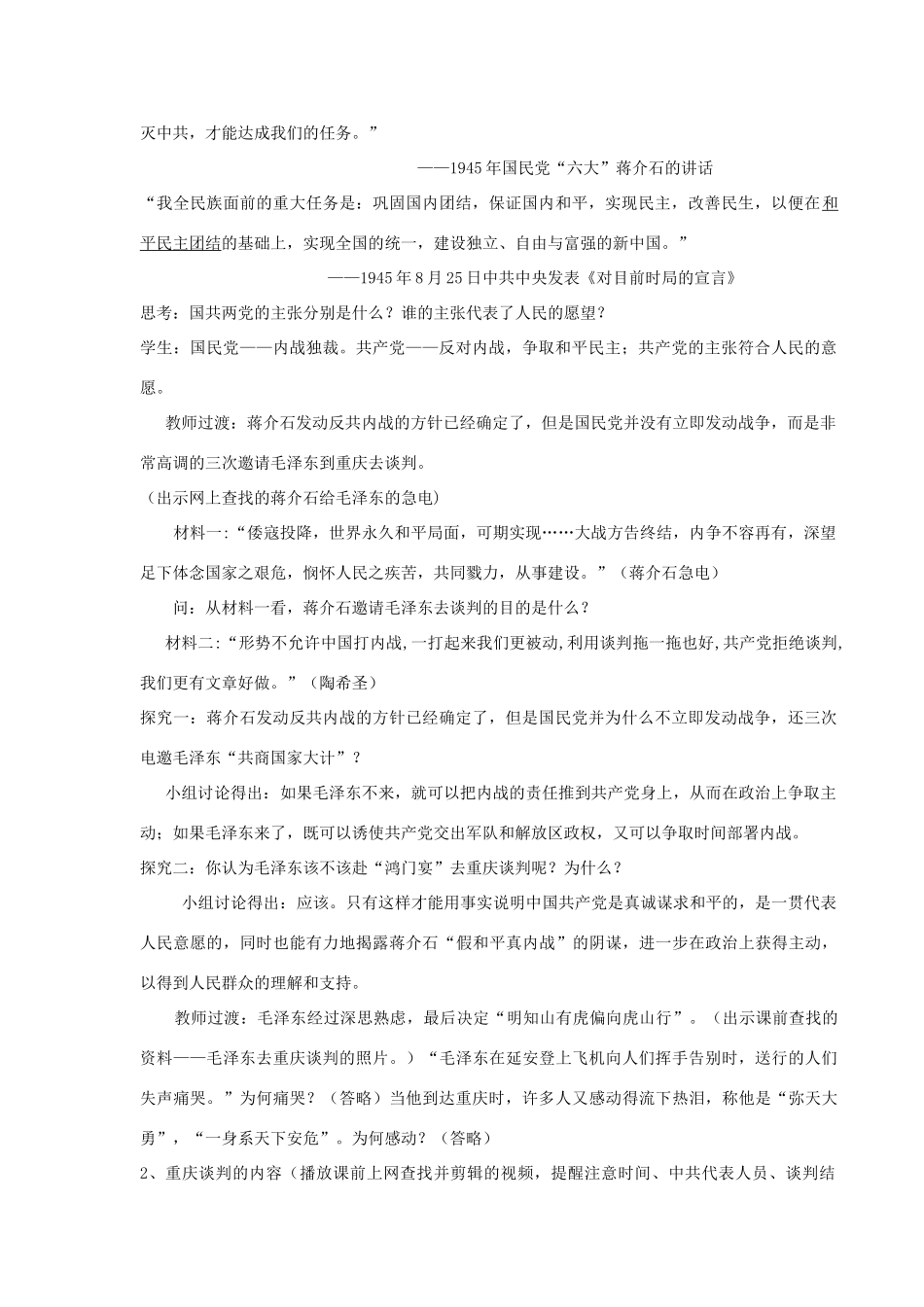 灭中共，才能达成我们的任务。”

——1945年国民党“六大”蒋介石的讲话

“我全民族面前的重大任务是：巩固国内团结，保证国内和平，实现民主，改善民生，以便在和平民主团结的基础上，实现全国的统一，建设独立、自由与富强的新中国。”

——1945年8月25日中共中央发表《对目前时局的宣言》

思考：国共两党的主张分别是什么？谁的主张代表了人民的愿望？

学生：国民党——内战独裁。共产党——反对内战，争取和平民主；共产党的主张符合人民的意愿。

教师过渡：蒋介石发动反共内战的方针已经确定了，但是国民党并没有立即发动战争，而是非常高调的三次邀请毛泽东到重庆去谈判。

（出示网上查找的蒋介石给毛泽东的急电）

材料一：“倭寇投降，世界永久和平局面，可期实现……大战方告终结，内争不容再有，深望足下体念国家之艰危，悯怀人民之疾苦，共同戮力，从事建设。”（蒋介石急电）

问：从材料一看，蒋介石邀请毛泽东去谈判的目的是什么？

材料二：“形势不允许中国打内战，一打起来我们更被动，利用谈判拖一拖也好，共产党拒绝谈判，我们更有文章好做。”（陶希圣）

探究一：蒋介石发动反共内战的方针已经确定了，但是国民党并为什么不立即发动战争，还三次电邀毛泽东“共商国家大计”？

小组讨论得出：如果毛泽东不来，就可以把内战的责任推到共产党身上，从而在政治上争取主动；如果毛泽东来了，既可以诱使共产党交出军队和解放区政权，又可以争取时间部署内战。

探究二：你认为毛泽东该不该赴“鸿门宴”去重庆谈判呢？为什么？

小组讨论得出：应该。只有这样才能用事实说明中国共产党是真诚谋求和平的，是一贯代表人民意愿的，同时也能有力地揭露蒋介石“假和平真内战”的阴谋，进一步在政治上获得主动，以得到人民群众的理解和支持。

教师过渡：毛泽东经过深思熟虑，最后决定“明知山有虎偏向虎山行”。（出示课前查找的资料——毛泽东去重庆谈判的照片。）“毛泽东在延安登上飞机向人们挥手告别时，送行的人们失声痛哭。”为何痛哭？（答略）当他到达重庆时，许多人又感动得流下热泪，称他是“弥天大勇”，“一身系天下安危”。为何感动？（答略）

2、重庆谈判的内容（播放课前上网查找并剪辑的视频，提醒注意时间、中共代表人员、谈判结